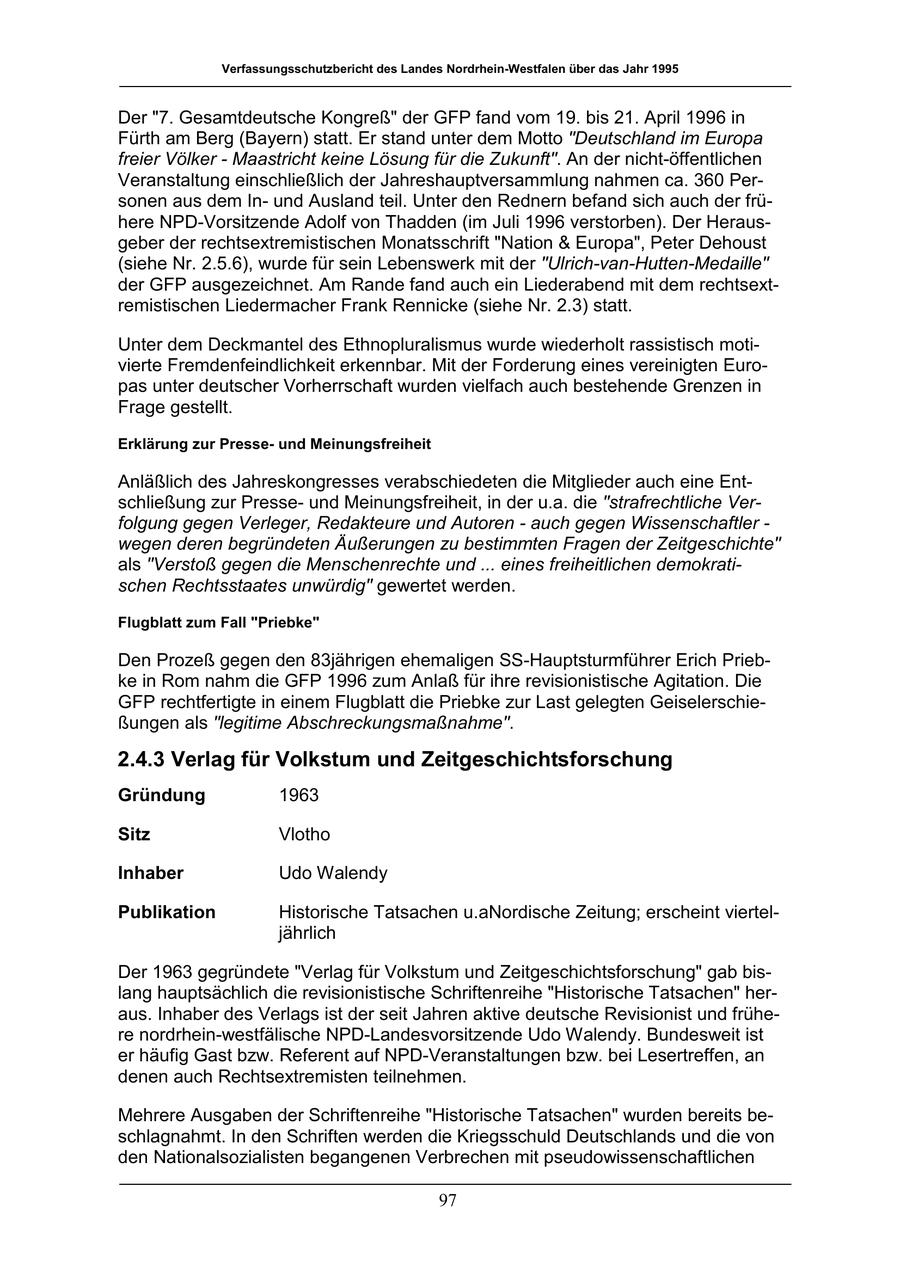 Verfassungsschutzbericht des Landes Nordrhein-Westfalen über das Jahr 1995

Der "7. Gesamtdeutsche Kongreß" der GFP fand vom 19. bis 21. April 1996 in Fürth am Berg (Bayern) statt. Er stand unter dem Motto "Deutschland im Europa freier Völker - Maastricht keine Lösung für die Zukunft". An der nicht-öffentlichen Veranstaltung einschließlich der Jahreshauptversammlung nahmen ca. 360 Personen aus dem In- und Ausland teil. Unter den Rednern befand sich auch der frühere NPD-Vorsitzende Adolf von Thadden (im Juli 1996 verstorben). Der Herausgeber der rechtsextremistischen Monatsschrift "Nation & Europa", Peter Dehoust (siehe Nr. 2.5.6), wurde für sein Lebenswerk mit der "Ulrich-van-Hutten-Medaille" der GFP ausgezeichnet. Am Rande fand auch ein Liederabend mit dem rechtsextremistischen Liedermacher Frank Rennicke (siehe Nr. 2.3) statt.

Unter dem Deckmantel des Ethnopluralismus wurde wiederholt rassistisch motivierte Fremdenfeindlichkeit erkennbar. Mit der Forderung eines vereinigten Europas unter deutscher Vorherrschaft wurden vielfach auch bestehende Grenzen in Frage gestellt.

Erklärung zur Presse- und Meinungsfreiheit

Anläßlich des Jahreskongresses verabschiedeten die Mitglieder auch eine Entschließung zur Presse- und Meinungsfreiheit, in der u.a. die "strafrechtliche Verfolgung gegen Verleger, Redakteure und Autoren - auch gegen Wissenschaftler - wegen deren begründeten Äußerungen zu bestimmten Fragen der Zeitgeschichte" als "Verstoß gegen die Menschenrechte und ... eines freiheitlichen demokratischen Rechtsstaates unwürdig" gewertet werden.

Flugblatt zum Fall "Priebke"

Den Prozeß gegen den 83jährigen ehemaligen SS-Hauptsturmführer Erich Priebke in Rom nahm die GFP 1996 zum Anlaß für ihre revisionistische Agitation. Die GFP rechtfertigte in einem Flugblatt die Priebke zur Last gelegten Geiselerschießungen als "legitime Abschreckungsmaßnahme".

2.4.3 Verlag für Volkstum und Zeitgeschichtsforschung

Gründung 1963

Sitz Vlotho

Inhaber Udo Walendy

Publikation Historische Tatsachen u.aNordische Zeitung; erscheint vierteljährlich

Der 1963 gegründete "Verlag für Volkstum und Zeitgeschichtsforschung" gab bislang hauptsächlich die revisionistische Schriftenreihe "Historische Tatsachen" heraus. Inhaber des Verlags ist der seit Jahren aktive deutsche Revisionist und frühere nordrhein-westfälische NPD-Landesvorsitzende Udo Walendy. Bundesweit ist er häufig Gast bzw. Referent auf NPD-Veranstaltungen bzw. bei Lesertreffen, an denen auch Rechtsextremisten teilnehmen.

Mehrere Ausgaben der Schriftenreihe "Historische Tatsachen" wurden bereits beschlagnahmt. In den Schriften werden die Kriegsschuld Deutschlands und die von den Nationalsozialisten begangenen Verbrechen mit pseudowissenschaftlichen

97